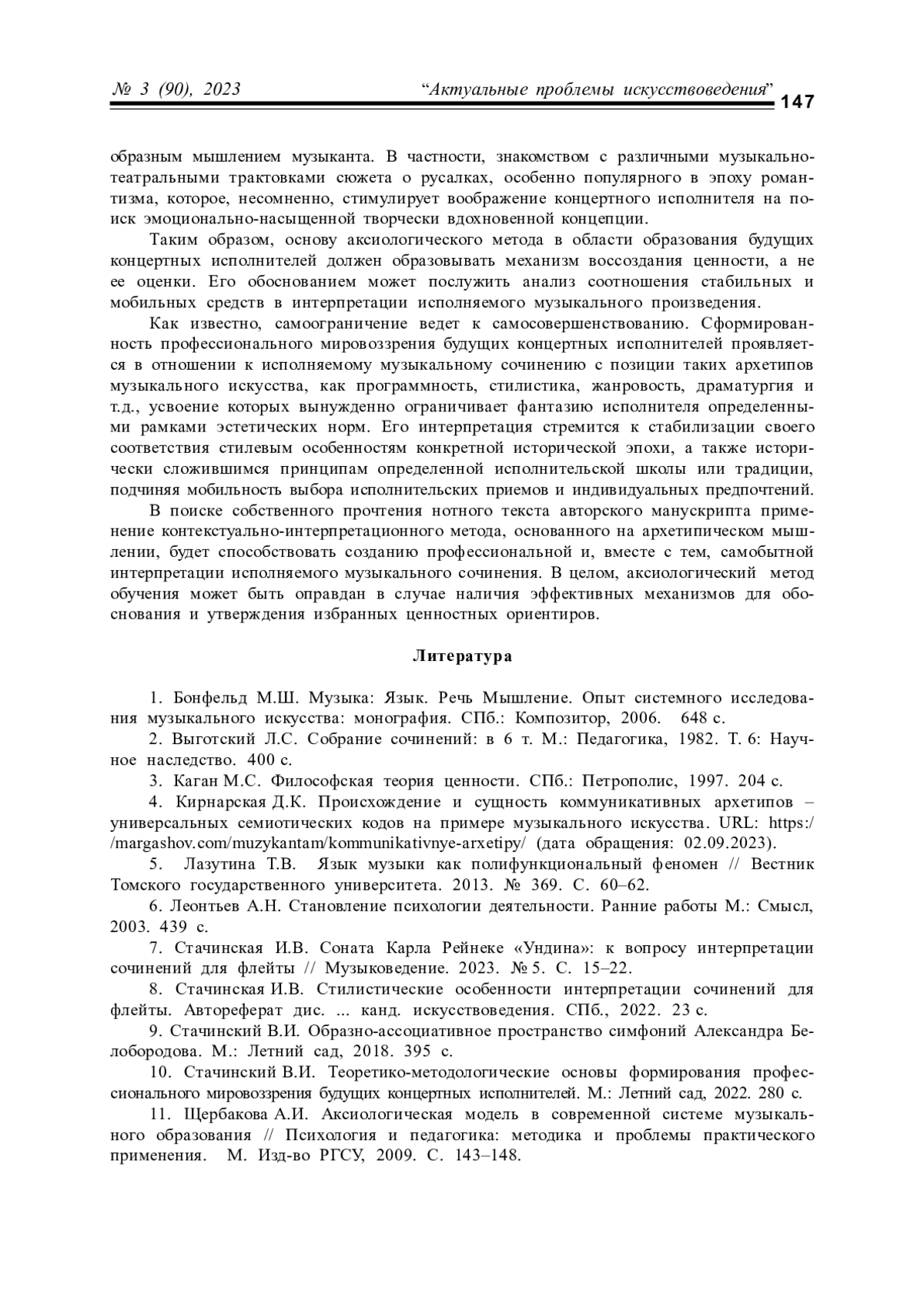 № 3 (90), 2023 “Актуальные проблемы искусствоведения” 147

образным мышлением музыканта. В частности, знакомством с различными музыкально-театральными трактовками сюжета о русалках, особенно популярного в эпоху романтизма, которое, несомненно, стимулирует воображение концертного исполнителя на поиск эмоционально-насыщенной творчески вдохновенной концепции.

Таким образом, основу аксиологического метода в области образования будущих концертных исполнителей должен образовывать механизм воссоздания ценности, а не ее оценки. Его обоснованием может послужить анализ соотношения стабильных и мобильных средств в интерпретации исполняемого музыкального произведения.

Как известно, самоограничение ведет к самосовершенствованию. Сформированность профессионального мировоззрения будущих концертных исполнителей проявляется в отношении к исполняемому музыкальному сочинению с позиции таких архетипов музыкального искусства, как программность, стилистика, жанровость, драматургия и т.д., усвоение которых вынужденно ограничивает фантазию исполнителя определенными рамками эстетических норм. Его интерпретация стремится к стабилизации своего соответствия стилевым особенностям конкретной исторической эпохи, а также исторически сложившимся принципам определенной исполнительской школы или традиции, подчиняя мобильность выбора исполнительских приемов и индивидуальных предпочтений.

В поиске собственного прочтения нотного текста авторского манускрипта применение контекстуально-интерпретационного метода, основанного на архетипическом мышлении, будет способствовать созданию профессиональной и, вместе с тем, самобытной интерпретации исполняемого музыкального сочинения. В целом, аксиологический метод обучения может быть оправдан в случае наличия эффективных механизмов для обоснования и утверждения избранных ценностных ориентиров.

Литература

1. Бонфельд М.Ш. Музыка: Язык. Речь Мышление. Опыт системного исследования музыкального искусства: монография. СПб.: Композитор, 2006. 648 с.
2. Выготский Л.С. Собрание сочинений: в 6 т. М.: Педагогика, 1982. Т. 6: Научное наследство. 400 с.
3. Каган М.С. Философская теория ценности. СПб.: Петрополис, 1997. 204 с.
4. Кирнарская Д.К. Происхождение и сущность коммуникативных архетипов – универсальных семиотических кодов на примере музыкального искусства. URL: https://margashov.com/muzykantam/kommunikativnye-arxetipy/ (дата обращения: 02.09.2023).
5. Лазутина Т.В. Язык музыки как полифункциональный феномен // Вестник Томского государственного университета. 2013. № 369. С. 60–62.
6. Леонтьев А.Н. Становление психологии деятельности. Ранние работы М.: Смысл, 2003. 439 с.
7. Стачинская И.В. Соната Карла Рейнеке «Ундина»: к вопросу интерпретации сочинений для флейты // Музыковедение. 2023. № 5. С. 15–22.
8. Стачинская И.В. Стилистические особенности интерпретации сочинений для флейты. Автореферат дис. ... канд. искусствоведения. СПб., 2022. 23 с.
9. Стачинский В.И. Образно-ассоциативное пространство симфоний Александра Белобородова. М.: Летний сад, 2018. 395 с.
10. Стачинский В.И. Теоретико-методологические основы формирования профессионального мировоззрения будущих концертных исполнителей. М.: Летний сад, 2022. 280 с.
11. Щербакова А.И. Аксиологическая модель в современной системе музыкального образования // Психология и педагогика: методика и проблемы практического применения. М. Изд-во РГСУ, 2009. С. 143–148.